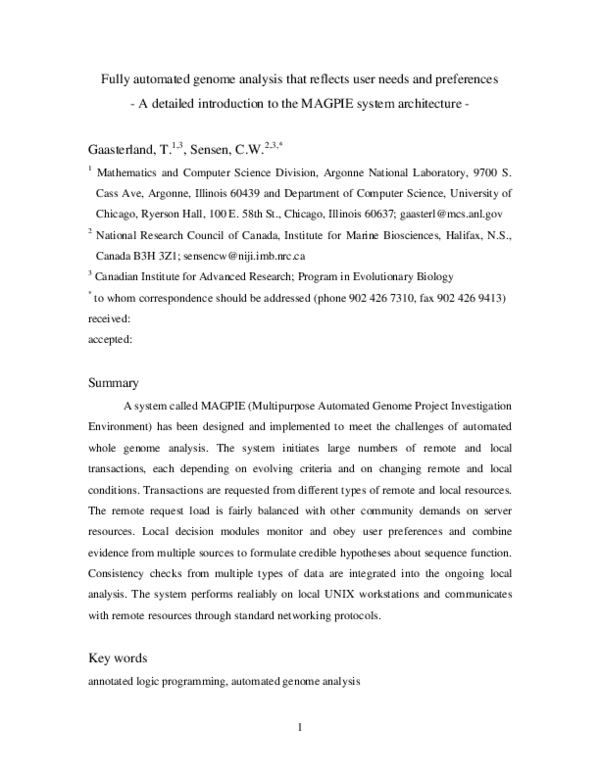 Fully automated genome analysis that reflects user needs and preferences
- A detailed introduction to the MAGPIE system architecture -

Gaasterland, T.$^{1,3}$, Sensen, C.W.$^{2,3,*}$

$^{1}$ Mathematics and Computer Science Division, Argonne National Laboratory, 9700 S. Cass Ave, Argonne, Illinois 60439 and Department of Computer Science, University of Chicago, Ryerson Hall, 100 E. 58th St., Chicago, Illinois 60637; gaasterl@mcs.anl.gov

$^{2}$ National Research Council of Canada, Institute for Marine Biosciences, Halifax, N.S., Canada B3H 3Z1; sensencw@niji.imb.nrc.ca

$^{3}$ Canadian Institute for Advanced Research; Program in Evolutionary Biology

$^{*}$ to whom correspondence should be addressed (phone 902 426 7310, fax 902 426 9413)
received:
accepted:

Summary

A system called MAGPIE (Multipurpose Automated Genome Project Investigation Environment) has been designed and implemented to meet the challenges of automated whole genome analysis. The system initiates large numbers of remote and local transactions, each depending on evolving criteria and on changing remote and local conditions. Transactions are requested from different types of remote and local resources. The remote request load is fairly balanced with other community demands on server resources. Local decision modules monitor and obey user preferences and combine evidence from multiple sources to formulate credible hypotheses about sequence function. Consistency checks from multiple types of data are integrated into the ongoing local analysis. The system performs realiably on local UNIX workstations and communicates with remote resources through standard networking protocols.

Key words

annotated logic programming, automated genome analysis

1